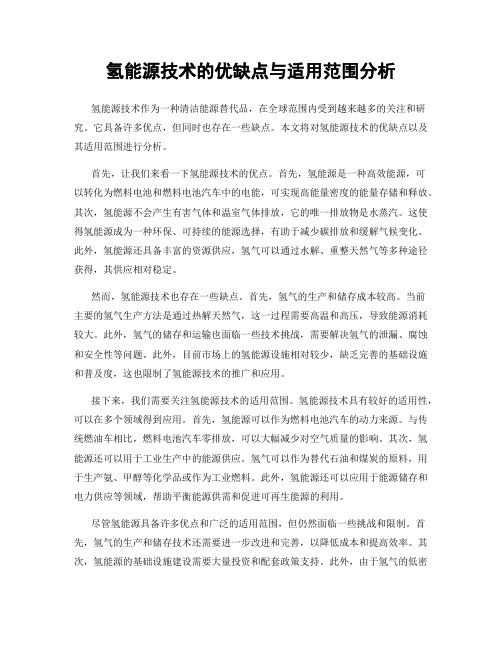 氢能源技术的优缺点与适用范围分析

氢能源技术作为一种清洁能源替代品，在全球范围内受到越来越多的关注和研究。它具备许多优点，但同时也存在一些缺点。本文将对氢能源技术的优缺点以及其适用范围进行分析。

首先，让我们来看一下氢能源技术的优点。首先，氢能源是一种高效能源，可以转化为燃料电池和燃料电池汽车中的电能，可实现高能量密度的能量存储和释放。其次，氢能源不会产生有害气体和温室气体排放，它的唯一排放物是水蒸汽。这使得氢能源成为一种环保、可持续的能源选择，有助于减少碳排放和缓解气候变化。此外，氢能源还具备丰富的资源供应，氢气可以通过水解、重整天然气等多种途径获得，其供应相对稳定。

然而，氢能源技术也存在一些缺点。首先，氢气的生产和储存成本较高。当前主要的氢气生产方法是通过热解天然气，这一过程需要高温和高压，导致能源消耗较大。此外，氢气的储存和运输也面临一些技术挑战，需要解决氢气的泄漏、腐蚀和安全性等问题。此外，目前市场上的氢能源设施相对较少，缺乏完善的基础设施和普及度，这也限制了氢能源技术的推广和应用。

接下来，我们需要关注氢能源技术的适用范围。氢能源技术具有较好的适用性，可以在多个领域得到应用。首先，氢能源可以作为燃料电池汽车的动力来源。与传统燃油车相比，燃料电池汽车零排放，可以大幅减少对空气质量的影响。其次，氢能源还可以用于工业生产中的能源供应。氢气可以作为替代石油和煤炭的原料，用于生产氨、甲醇等化学品或作为工业燃料。此外，氢能源还可以应用于能源储存和电力供应等领域，帮助平衡能源供需和促进可再生能源的利用。

尽管氢能源具备许多优点和广泛的适用范围，但仍然面临一些挑战和限制。首先，氢气的生产和储存技术还需要进一步改进和完善，以降低成本和提高效率。其次，氢能源的基础设施建设需要大量投资和配套政策支持。此外，由于氢气的低密